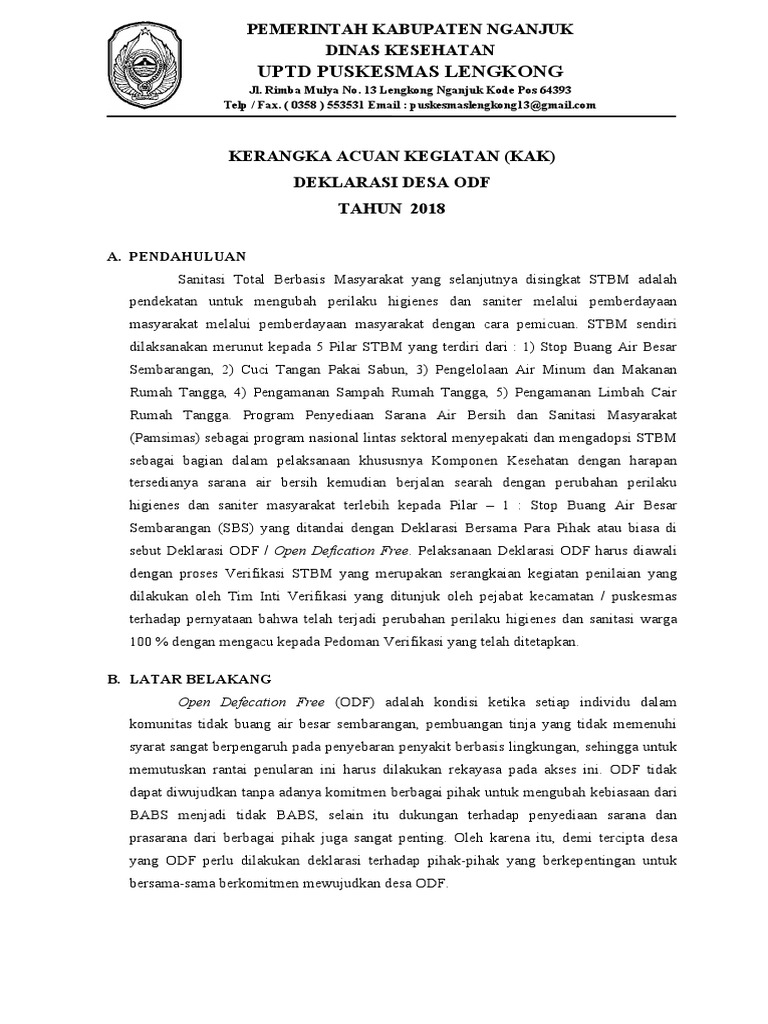 PEMERINTAH KABUPATEN NGANJUK
DINAS KESEHATAN
UPTD PUSKESMAS LENGKONG
Jl. Rimba Mulya No. 13 Lengkong Nganjuk Kode Pos 64393
Telp / Fax. ( 0358 ) 553531 Email : puskesmaslengkong13@gmail.com

KERANGKA ACUAN KEGIATAN (KAK)
DEKLARASI DESA ODF
TAHUN 2018

A. PENDAHULUAN

Sanitasi Total Berbasis Masyarakat yang selanjutnya disingkat STBM adalah pendekatan untuk mengubah perilaku higienes dan saniter melalui pemberdayaan masyarakat melalui pemberdayaan masyarakat dengan cara pemicuan. STBM sendiri dilaksanakan merunut kepada 5 Pilar STBM yang terdiri dari : 1) Stop Buang Air Besar Sembarangan, 2) Cuci Tangan Pakai Sabun, 3) Pengelolaan Air Minum dan Makanan Rumah Tangga, 4) Pengamanan Sampah Rumah Tangga, 5) Pengamanan Limbah Cair Rumah Tangga. Program Penyediaan Sarana Air Bersih dan Sanitasi Masyarakat (Pamsimas) sebagai program nasional lintas sektoral menyepakati dan mengadopsi STBM sebagai bagian dalam pelaksanaan khususnya Komponen Kesehatan dengan harapan tersedianya sarana air bersih kemudian berjalan searah dengan perubahan perilaku higienes dan saniter masyarakat terlebih kepada Pilar – 1 : Stop Buang Air Besar Sembarangan (SBS) yang ditandai dengan Deklarasi Bersama Para Pihak atau biasa di sebut Deklarasi ODF / Open Defication Free. Pelaksanaan Deklarasi ODF harus diawali dengan proses Verifikasi STBM yang merupakan serangkaian kegiatan penilaian yang dilakukan oleh Tim Inti Verifikasi yang ditunjuk oleh pejabat kecamatan / puskesmas terhadap pernyataan bahwa telah terjadi perubahan perilaku higienes dan sanitasi warga 100 % dengan mengacu kepada Pedoman Verifikasi yang telah ditetapkan.

B. LATAR BELAKANG

Open Defecation Free (ODF) adalah kondisi ketika setiap individu dalam komunitas tidak buang air besar sembarangan, pembuangan tinja yang tidak memenuhi syarat sangat berpengaruh pada penyebaran penyakit berbasis lingkungan, sehingga untuk memutuskan rantai penularan ini harus dilakukan rekayasa pada akses ini. ODF tidak dapat diwujudkan tanpa adanya komitmen berbagai pihak untuk mengubah kebiasaan dari BABS menjadi tidak BABS, selain itu dukungan terhadap penyediaan sarana dan prasarana dari berbagai pihak juga sangat penting. Oleh karena itu, demi tercipta desa yang ODF perlu dilakukan deklarasi terhadap pihak-pihak yang berkepentingan untuk bersama-sama berkomitmen mewujudkan desa ODF.